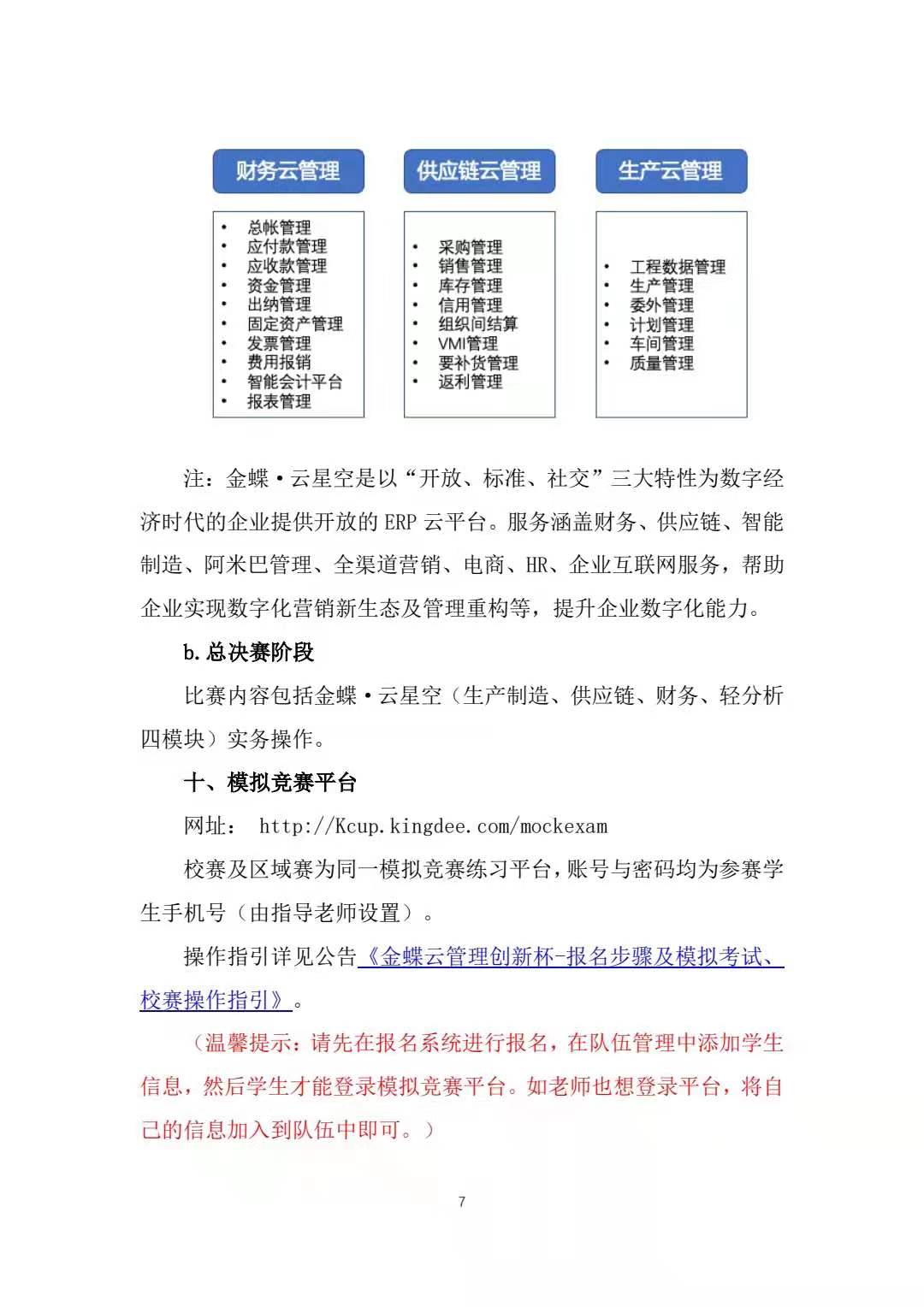 财务云管理

• 总帐管理
• 应付款管理
• 应收款管理
• 资金管理
• 出纳管理
• 固定资产管理
• 发票管理
• 费用报销
• 智能会计平台
• 报表管理

供应链云管理

• 采购管理
• 销售管理
• 库存管理
• 信用管理
• 组织间结算
• VMI管理
• 要补货管理
• 返利管理

生产云管理

• 工程数据管理
• 生产管理
• 委外管理
• 计划管理
• 车间管理
• 质量管理

注：金蝶·云星空是以“开放、标准、社交”三大特性为数字经济时代的企业提供开放的ERP云平台。服务涵盖财务、供应链、智能制造、阿米巴管理、全渠道营销、电商、HR、企业互联网服务，帮助企业实现数字化营销新生态及管理重构等，提升企业数字化能力。

b.总决赛阶段

比赛内容包括金蝶·云星空（生产制造、供应链、财务、轻分析四模块）实务操作。

十、模拟竞赛平台

网址： http://Kcup.kingdee.com/mockexam

校赛及区域赛为同一模拟竞赛练习平台，账号与密码均为参赛学生手机号（由指导老师设置）。

操作指引详见公告《金蝶云管理创新杯-报名步骤及模拟考试、校赛操作指引》。

（温馨提示：请先在报名系统进行报名，在队伍管理中添加学生信息，然后学生才能登录模拟竞赛平台。如老师也想登录平台，将自己的信息加入到队伍中即可。）

7